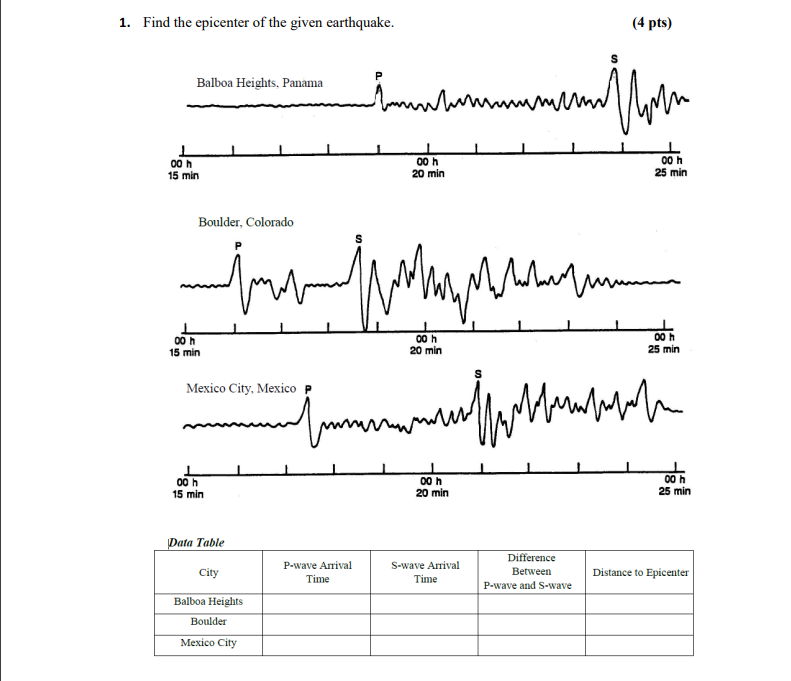 1. Find the epicenter of the given earthquake. (4 pts)

Balboa Heights, Panama

P

S

00 h
15 min

00 h
20 min

00 h
25 min

Boulder, Colorado

P

S

00 h
15 min

00 h
20 min

00 h
25 min

Mexico City, Mexico P

S

00 h
15 min

00 h
20 min

00 h
25 min

Data Table

| City | P-wave Arrival Time | S-wave Arrival Time | Difference Between P-wave and S-wave | Distance to Epicenter |
|---|---|---|---|---|
| Balboa Heights | | | | |
| Boulder | | | | |
| Mexico City | | | | |